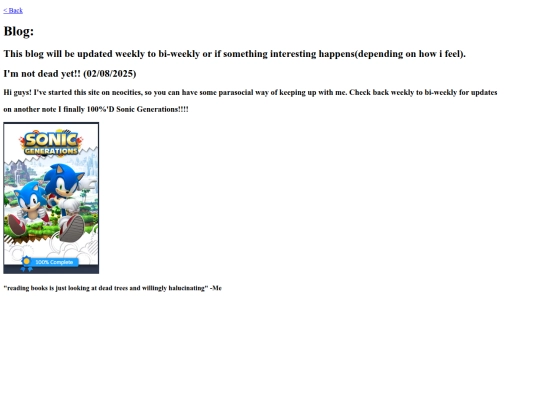 < Back

Blog:

This blog will be updated weekly to bi-weekly or if something interesting happens(depending on how i feel).

I'm not dead yet!! (02/08/2025)

Hi guys! I've started this site on neocities, so you can have some parasocial way of keeping up with me. Check back weekly to bi-weekly for updates

on another note I finally 100%'D Sonic Generations!!!!

SONIC GENERATIONS

100% Complete

"reading books is just looking at dead trees and willingly halucinating" -Me